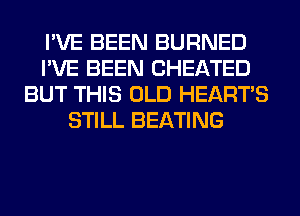 I'VE BEEN BURNED
I'VE BEEN CHEATED
BUT THIS OLD HEART'S
STILL BEATING